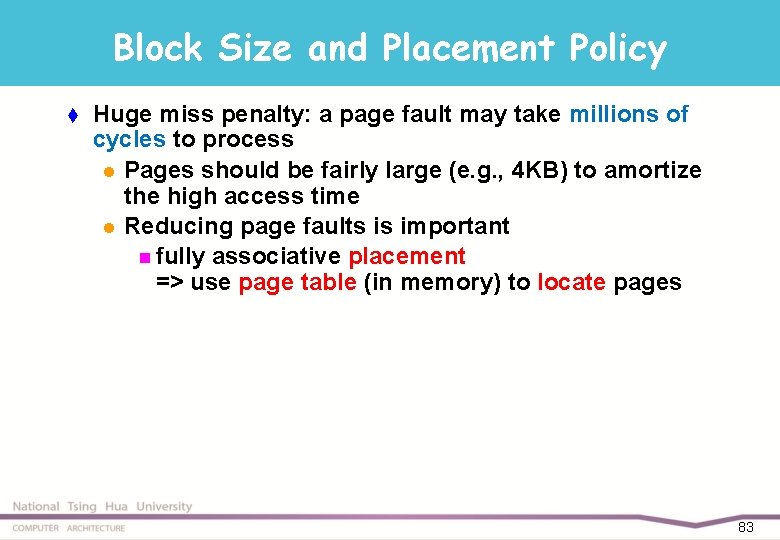 Block Size and Placement Policy

Huge miss penalty: a page fault may take millions of cycles to process

Pages should be fairly large (e.g., 4KB) to amortize the high access time

Reducing page faults is important

fully associative placement
=> use page table (in memory) to locate pages

National Tsing Hua University
COMPUTER ARCHITECTURE
83